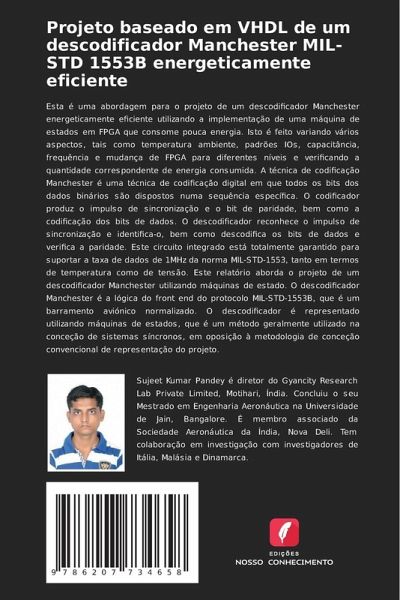 Projeto baseado em VHDL de um descodificador Manchester MIL-STD 1553B energeticamente eficiente

Esta é uma abordagem para o projeto de um descodificador Manchester energeticamente eficiente utilizando a implementação de uma máquina de estados em FPGA que consome pouca energia. Isto é feito variando vários aspectos, tais como temperatura ambiente, padrões IOs, capacitância, frequência e mudança de FPGA para diferentes níveis e verificando a quantidade correspondente de energia consumida. A técnica de codificação Manchester é uma técnica de codificação digital em que todos os bits dos dados binários são dispostos numa sequência específica. O codificador produz o impulso de sincronização e o bit de paridade, bem como a codificação dos bits de dados. O descodificador reconhece o impulso de sincronização e identifica-o, bem como descodifica os bits de dados e verifica a paridade. Este circuito integrado está totalmente garantido para suportar a taxa de dados de 1MHz da norma MIL-STD-1553, tanto em termos de temperatura como de tensão. Este relatório aborda o projeto de um descodificador Manchester utilizando máquinas de estado. O descodificador Manchester é a lógica do front end do protocolo MIL-STD-1553B, que é um barramento aviónico normalizado. O descodificador é representado utilizando máquinas de estados, que é um método geralmente utilizado na conceção de sistemas síncronos, em oposição à metodologia de conceção convencional de representação do projeto.

Sujeet Kumar Pandey é diretor do Gyancity Research Lab Private Limited, Motihari, Índia. Concluiu o seu Mestrado em Engenharia Aeronáutica na Universidade de Jain, Bangalore. É membro associado da Sociedade Aeronáutica da Índia, Nova Deli. Tem colaboração em investigação com investigadores de Itália, Malásia e Dinamarca.

9 786207 734658

EDIÇÕES
NOSSO CONHECIMENTO